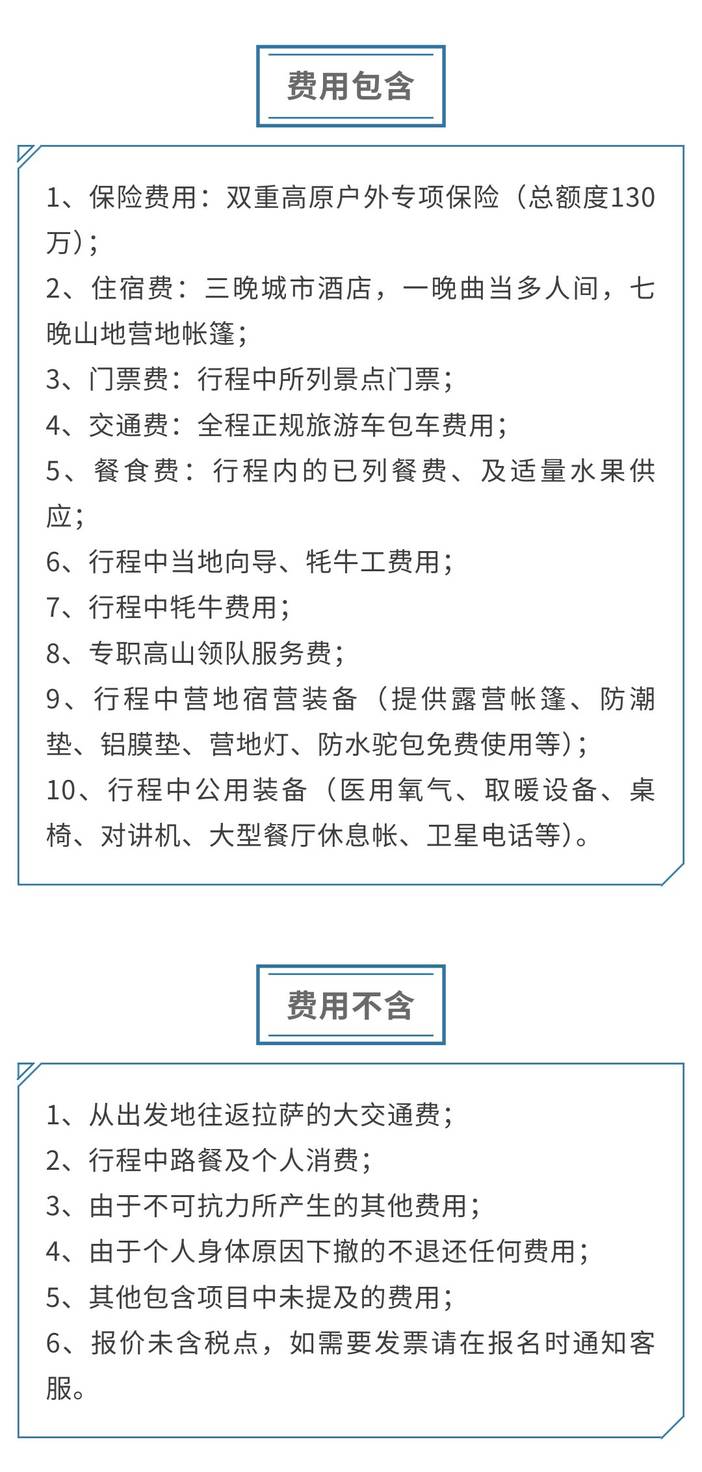 费用包含

1、保险费用：双重高原户外专项保险（总额度130万）；
2、住宿费：三晚城市酒店，一晚曲当多人间，七晚山地营地帐篷；
3、门票费：行程中所列景点门票；
4、交通费：全程正规旅游车包车费用；
5、餐食费：行程内的已列餐费、及适量水果供应；
6、行程中当地向导、牦牛工费用；
7、行程中牦牛费用；
8、专职高山领队服务费；
9、行程中营地宿营装备（提供露营帐篷、防潮垫、铝膜垫、营地灯、防水驼包免费使用等）；
10、行程中公用装备（医用氧气、取暖设备、桌椅、对讲机、大型餐厅休息帐、卫星电话等）。

费用不含

1、从出发地往返拉萨的大交通费；
2、行程中路餐及个人消费；
3、由于不可抗力所产生的其他费用；
4、由于个人身体原因下撤的不退还任何费用；
5、其他包含项目中未提及的费用；
6、报价未含税点，如需要发票请在报名时通知客服。